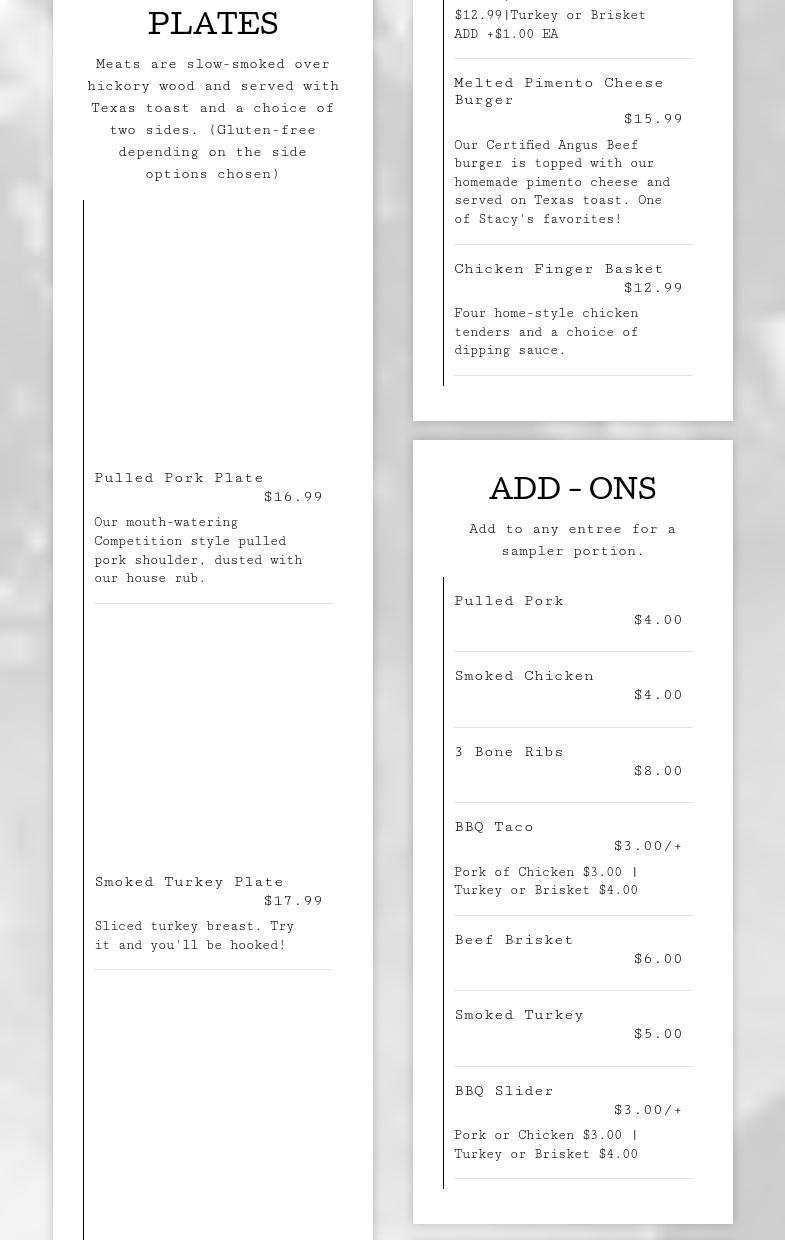 PLATES

Meats are slow-smoked over hickory wood and served with Texas toast and a choice of two sides. (Gluten-free depending on the side options chosen)

Pulled Pork Plate
$16.99

Our mouth-watering Competition style pulled pork shoulder, dusted with our house rub.

Smoked Turkey Plate
$17.99

Sliced turkey breast. Try it and you'll be hooked!

$12.99|Turkey or Brisket
ADD +$1.00 EA

Melted Pimento Cheese Burger
$15.99

Our Certified Angus Beef burger is topped with our homemade pimento cheese and served on Texas toast. One of Stacy's favorites!

Chicken Finger Basket
$12.99

Four home-style chicken tenders and a choice of dipping sauce.

ADD - ONS

Add to any entree for a sampler portion.

Pulled Pork
$4.00

Smoked Chicken
$4.00

3 Bone Ribs
$8.00

BBQ Taco
$3.00/+

Pork of Chicken $3.00 | Turkey or Brisket $4.00

Beef Brisket
$6.00

Smoked Turkey
$5.00

BBQ Slider
$3.00/+

Pork or Chicken $3.00 | Turkey or Brisket $4.00